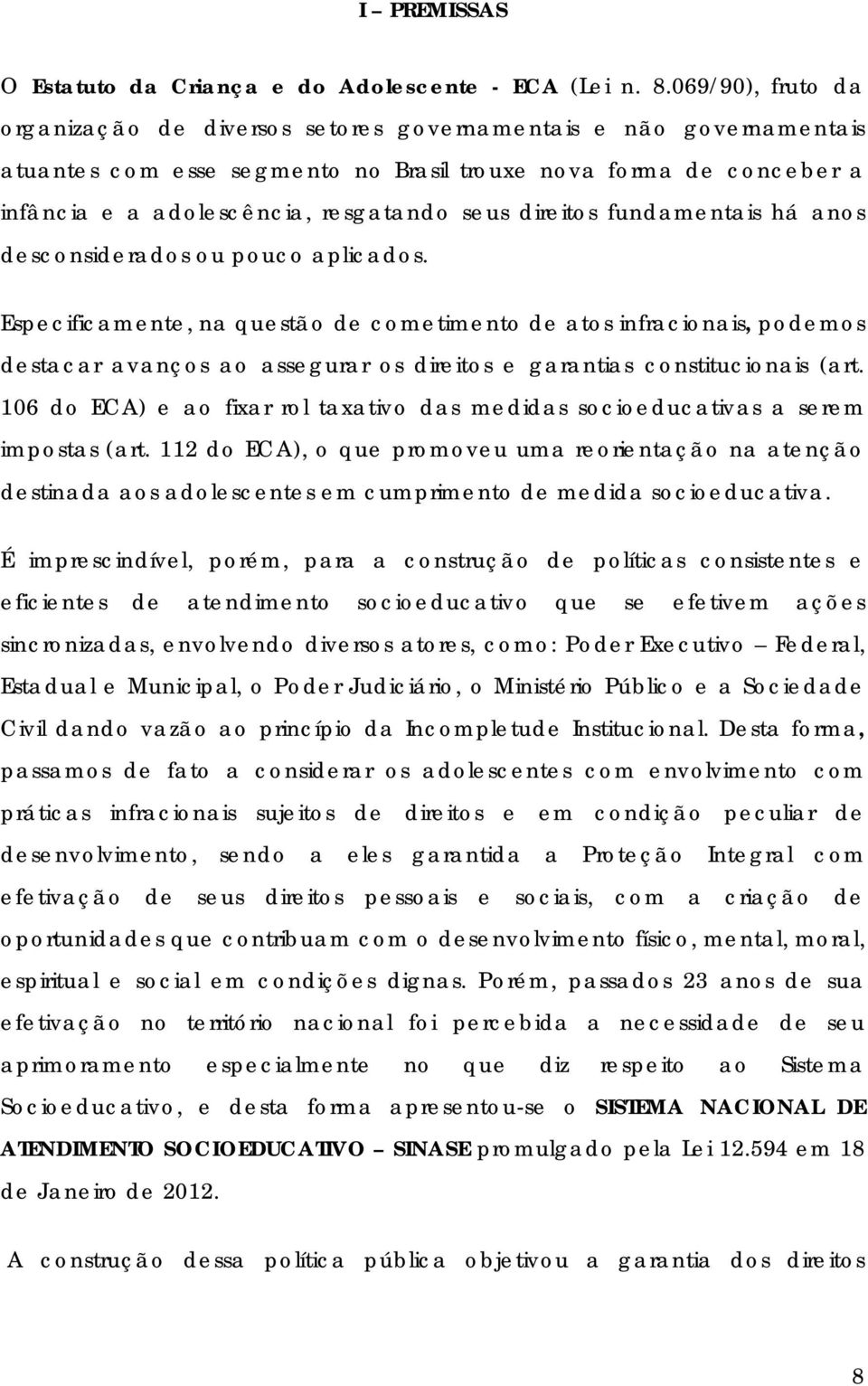 I – PREMISSAS

O Estatuto da Criança e do Adolescente - ECA (Lei n. 8.069/90), fruto da organização de diversos setores governamentais e não governamentais atuantes com esse segmento no Brasil trouxe nova forma de conceber a infância e a adolescência, resgatando seus direitos fundamentais há anos desconsiderados ou pouco aplicados.

Especificamente, na questão de cometimento de atos infracionais, podemos destacar avanços ao assegurar os direitos e garantias constitucionais (art. 106 do ECA) e ao fixar rol taxativo das medidas socioeducativas a serem impostas (art. 112 do ECA), o que promoveu uma reorientação na atenção destinada aos adolescentes em cumprimento de medida socioeducativa.

É imprescindível, porém, para a construção de políticas consistentes e eficientes de atendimento socioeducativo que se efetivem ações sincronizadas, envolvendo diversos atores, como: Poder Executivo – Federal, Estadual e Municipal, o Poder Judiciário, o Ministério Público e a Sociedade Civil dando vazão ao princípio da Incompletude Institucional. Desta forma, passamos de fato a considerar os adolescentes com envolvimento com práticas infracionais sujeitos de direitos e em condição peculiar de desenvolvimento, sendo a eles garantida a Proteção Integral com efetivação de seus direitos pessoais e sociais, com a criação de oportunidades que contribuam com o desenvolvimento físico, mental, moral, espiritual e social em condições dignas. Porém, passados 23 anos de sua efetivação no território nacional foi percebida a necessidade de seu aprimoramento especialmente no que diz respeito ao Sistema Socioeducativo, e desta forma apresentou-se o SISTEMA NACIONAL DE ATENDIMENTO SOCIOEDUCATIVO – SINASE promulgado pela Lei 12.594 em 18 de Janeiro de 2012.

A construção dessa política pública objetivou a garantia dos direitos

8